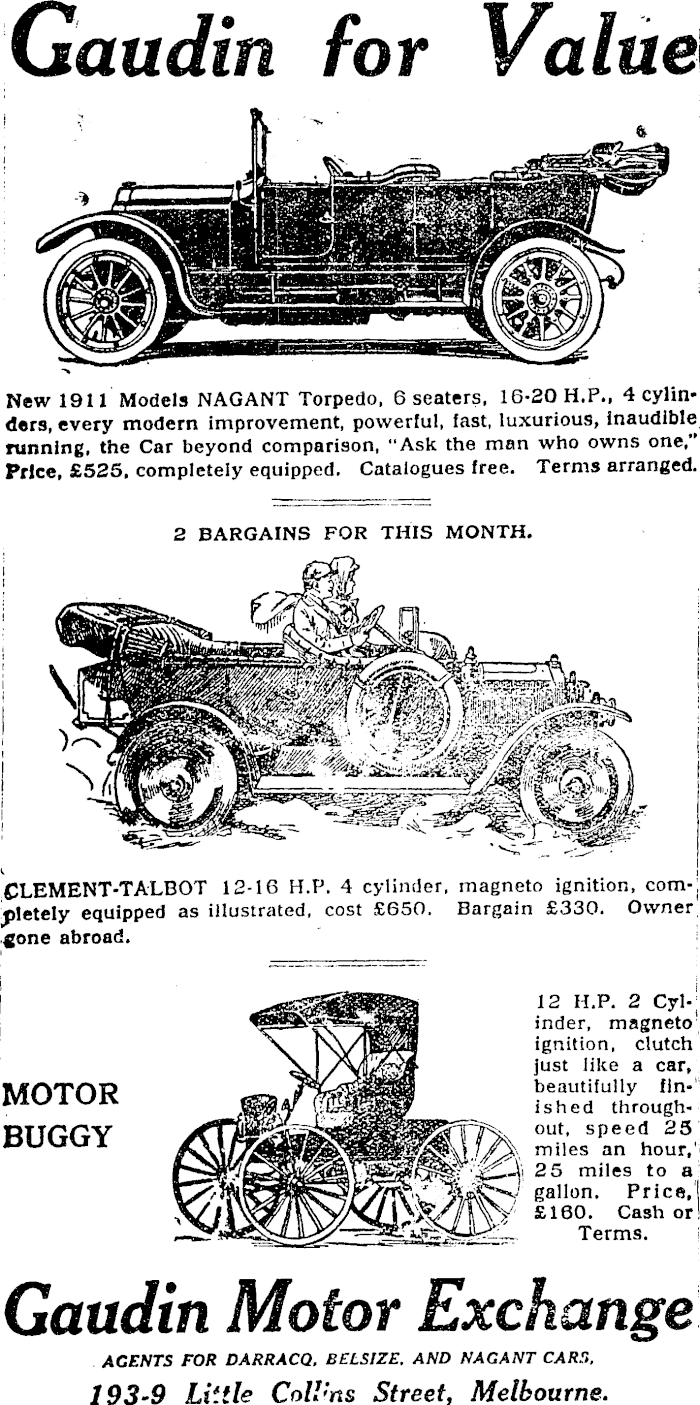 Gaudin for Value

New 1911 Models NAGANT Torpedo, 6 seaters, 16-20 H.P., 4 cylinders, every modern improvement, powerful, fast, luxurious, inaudible running, the Car beyond comparison, "Ask the man who owns one," Price, £525, completely equipped. Catalogues free. Terms arranged.

2 BARGAINS FOR THIS MONTH.

CLEMENT-TALBOT 12-16 H.P. 4 cylinder, magneto ignition, completely equipped as illustrated, cost £650. Bargain £330. Owner gone abroad.

MOTOR BUGGY

12 H.P. 2 Cylinder, magneto ignition, clutch just like a car, beautifully finished throughout, speed 25 miles an hour, 25 miles to a gallon. Price, £160. Cash or Terms.

Gaudin Motor Exchange

AGENTS FOR DARRACQ, BELSIZE, AND NAGANT CARS,

193-9 Little Collins Street, Melbourne.